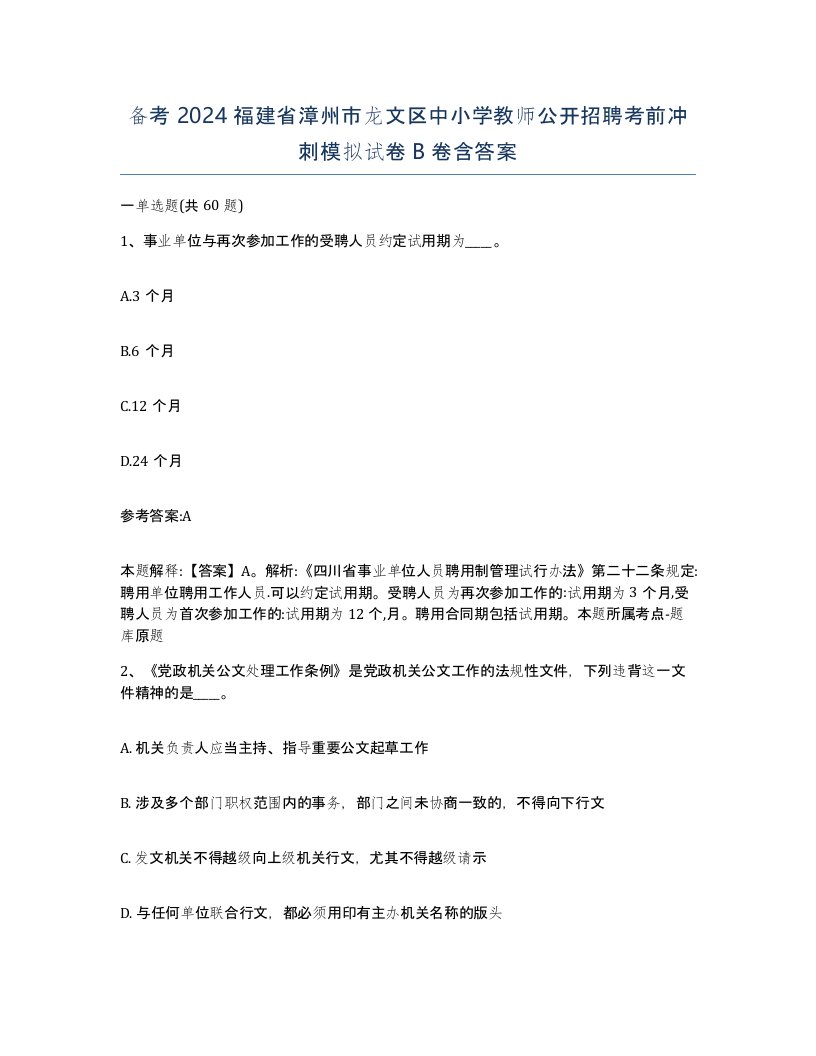 备考 2024 福建省漳州市龙文区中小学教师公开招聘考前冲刺模拟试卷 B 卷含答案

一单选题(共 60 题)

1、事业单位与再次参加工作的受聘人员约定试用期为____。

A.3 个月

B.6 个月

C.12 个月

D.24 个月

参考答案:A

本题解释:【答案】A。解析:《四川省事业单位人员聘用制管理试行办法》第二十二条规定:聘用单位聘用工作人员.可以约定试用期。受聘人员为再次参加工作的:试用期为 3 个月,受聘人员为首次参加工作的:试用期为 12 个,月。聘用合同期包括试用期。本题所属考点-题库原题

2、《党政机关公文处理工作条例》是党政机关公文工作的法规性文件，下列违背这一文件精神的是____。

A. 机关负责人应当主持、指导重要公文起草工作

B. 涉及多个部门职权范围内的事务，部门之间未协商一致的，不得向下行文

C. 发文机关不得越级向上级机关行文，尤其不得越级请示

D. 与任何单位联合行文，都必须用印有主办机关名称的版头